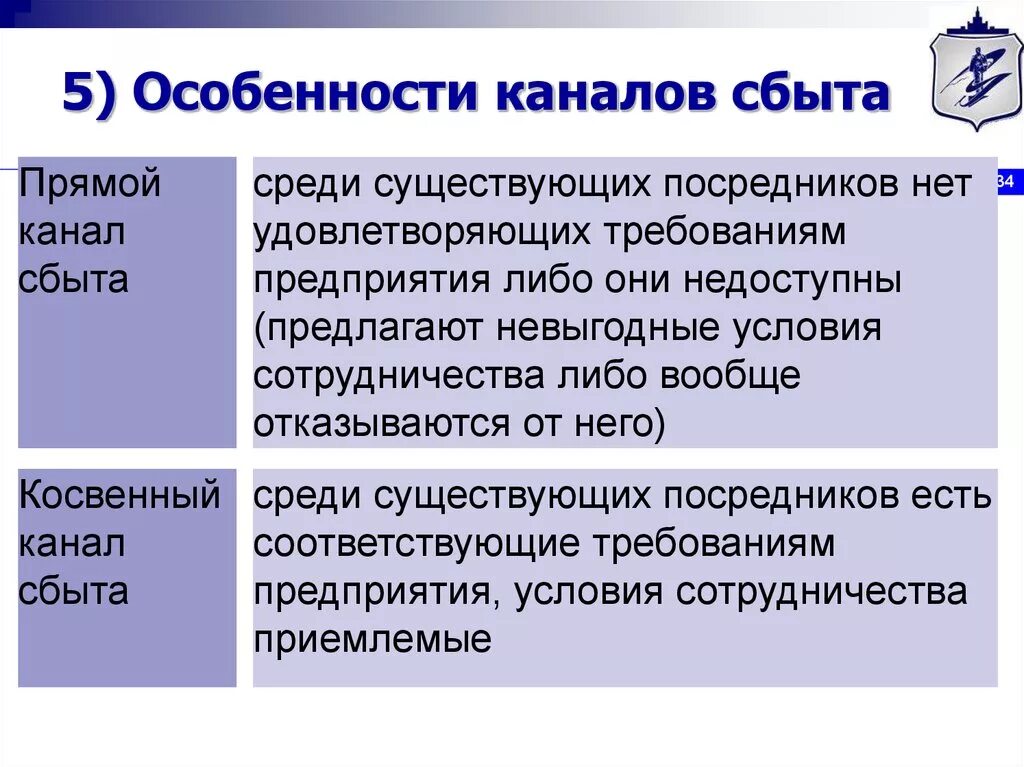 5) Особенности каналов сбыта

34

| Прямой канал сбыта | среди существующих посредников нет удовлетворяющих требованиям предприятия либо они недоступны (предлагают невыгодные условия сотрудничества либо вообще отказываются от него) |
|---|---|
| Косвенный канал сбыта | среди существующих посредников есть соответствующие требованиям предприятия, условия сотрудничества приемлемые |